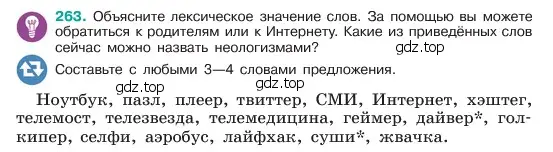 263. Объясните лексическое значение слов. За помощью вы можете обратиться к родителям или к Интернету. Какие из приведённых слов сейчас можно назвать неологизмами?

gdz.top

Составьте с любыми 3—4 словами предложения.

gdz.top

gdz.top

Ноутбук, пазл, плеер, твиттер, СМИ, Интернет, хэштег, телемост, телезвезда, телемедицина, геймер, дайвер*, голкипер, селфи, аэробус, лайфхак, суши*, жвачка.